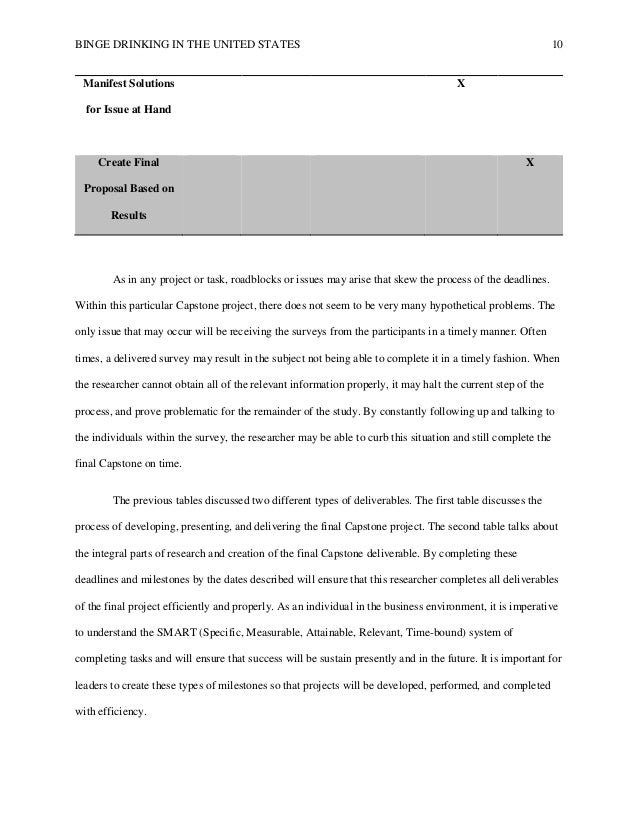 BINGE DRINKING IN THE UNITED STATES 10

| | | | | | |
|---|---|---|---|---|---|
| Manifest Solutions for Issue at Hand | | | | X | |
| Create Final Proposal Based on Results | | | | | X |

As in any project or task, roadblocks or issues may arise that skew the process of the deadlines. Within this particular Capstone project, there does not seem to be very many hypothetical problems. The only issue that may occur will be receiving the surveys from the participants in a timely manner. Often times, a delivered survey may result in the subject not being able to complete it in a timely fashion. When the researcher cannot obtain all of the relevant information properly, it may halt the current step of the process, and prove problematic for the remainder of the study. By constantly following up and talking to the individuals within the survey, the researcher may be able to curb this situation and still complete the final Capstone on time.

The previous tables discussed two different types of deliverables. The first table discusses the process of developing, presenting, and delivering the final Capstone project. The second table talks about the integral parts of research and creation of the final Capstone deliverable. By completing these deadlines and milestones by the dates described will ensure that this researcher completes all deliverables of the final project efficiently and properly. As an individual in the business environment, it is imperative to understand the SMART (Specific, Measurable, Attainable, Relevant, Time-bound) system of completing tasks and will ensure that success will be sustain presently and in the future. It is important for leaders to create these types of milestones so that projects will be developed, performed, and completed with efficiency.